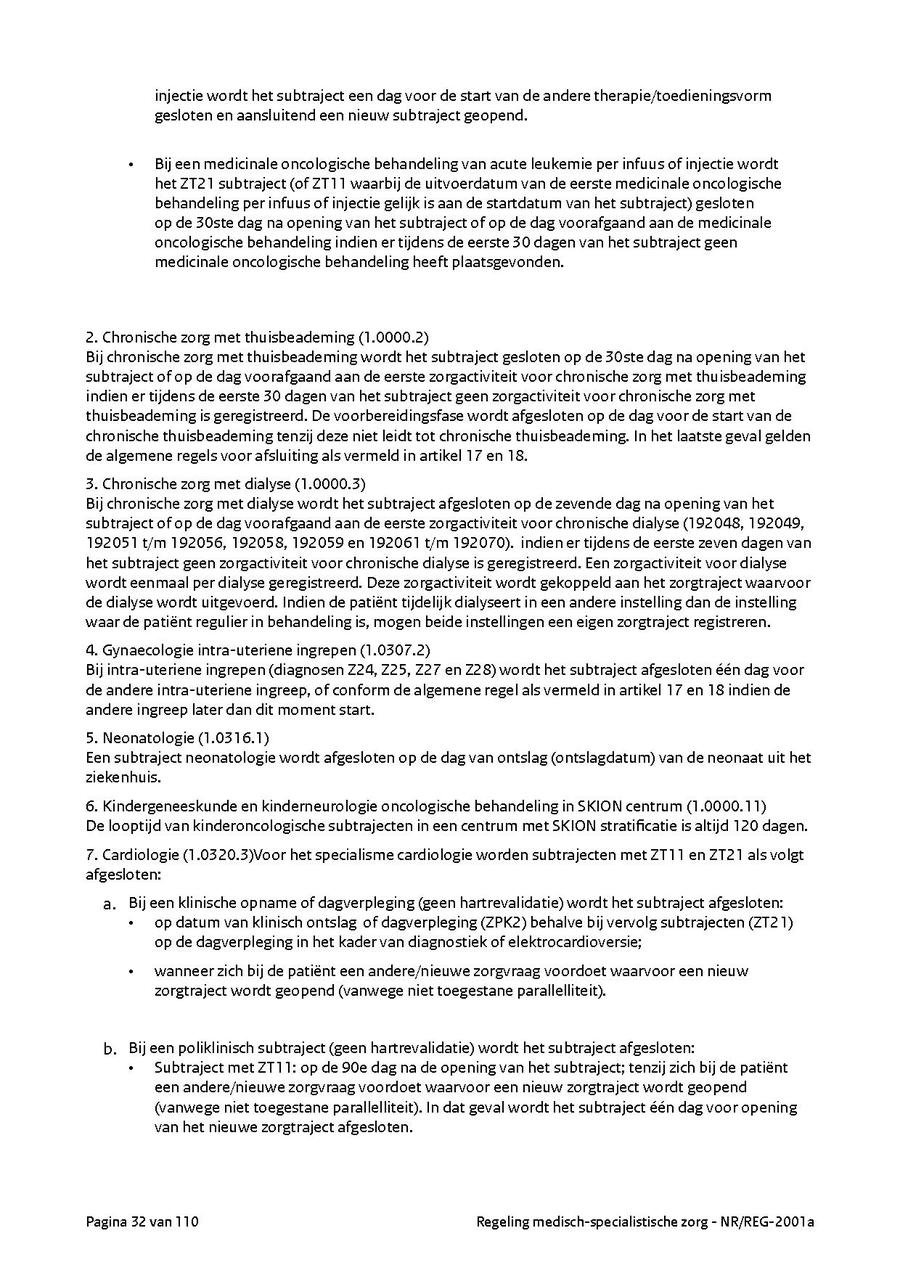 injectie wordt het subtraject een dag voor de start van de andere therapie/toedieningsvorm gesloten en aansluitend een nieuw subtraject geopend.

• Bij een medicinale oncologische behandeling van acute leukemie per infuus of injectie wordt het ZT21 subtraject (of ZT11 waarbij de uitvoerdatum van de eerste medicinale oncologische behandeling per infuus of injectie gelijk is aan de startdatum van het subtraject) gesloten op de 30ste dag na opening van het subtraject of op de dag voorafgaand aan de medicinale oncologische behandeling indien er tijdens de eerste 30 dagen van het subtraject geen medicinale oncologische behandeling heeft plaatsgevonden.

2. Chronische zorg met thuisbeademing (1.0000.2)
Bij chronische zorg met thuisbeademing wordt het subtraject gesloten op de 30ste dag na opening van het subtraject of op de dag voorafgaand aan de eerste zorgactiviteit voor chronische zorg met thuisbeademing indien er tijdens de eerste 30 dagen van het subtraject geen zorgactiviteit voor chronische zorg met thuisbeademing is geregistreerd. De voorbereidingsfase wordt afgesloten op de dag voor de start van de chronische thuisbeademing tenzij deze niet leidt tot chronische thuisbeademing. In het laatste geval gelden de algemene regels voor afsluiting als vermeld in artikel 17 en 18.

3. Chronische zorg met dialyse (1.0000.3)
Bij chronische zorg met dialyse wordt het subtraject afgesloten op de zevende dag na opening van het subtraject of op de dag voorafgaand aan de eerste zorgactiviteit voor chronische dialyse (192048, 192049, 192051 t/m 192056, 192058, 192059 en 192061 t/m 192070). indien er tijdens de eerste zeven dagen van het subtraject geen zorgactiviteit voor chronische dialyse is geregistreerd. Een zorgactiviteit voor dialyse wordt eenmaal per dialyse geregistreerd. Deze zorgactiviteit wordt gekoppeld aan het zorgtraject waarvoor de dialyse wordt uitgevoerd. Indien de patiënt tijdelijk dialyseert in een andere instelling dan de instelling waar de patiënt regulier in behandeling is, mogen beide instellingen een eigen zorgtraject registreren.

4. Gynaecologie intra-uteriene ingrepen (1.0307.2)
Bij intra-uteriene ingrepen (diagnosen Z24, Z25, Z27 en Z28) wordt het subtraject afgesloten één dag voor de andere intra-uteriene ingreep, of conform de algemene regel als vermeld in artikel 17 en 18 indien de andere ingreep later dan dit moment start.

5. Neonatologie (1.0316.1)
Een subtraject neonatologie wordt afgesloten op de dag van ontslag (ontslagdatum) van de neonaat uit het ziekenhuis.

6. Kindergeneeskunde en kinderneurologie oncologische behandeling in SKION centrum (1.0000.11)
De looptijd van kinderoncologische subtrajecten in een centrum met SKION stratificatie is altijd 120 dagen.

7. Cardiologie (1.0320.3)Voor het specialisme cardiologie worden subtrajecten met ZT11 en ZT21 als volgt afgesloten:

a. Bij een klinische opname of dagverpleging (geen hartrevalidatie) wordt het subtraject afgesloten:
• op datum van klinisch ontslag of dagverpleging (ZPK2) behalve bij vervolg subtrajecten (ZT21) op de dagverpleging in het kader van diagnostiek of elektrocardioversie;
• wanneer zich bij de patiënt een andere/nieuwe zorgvraag voordoet waarvoor een nieuw zorgtraject wordt geopend (vanwege niet toegestane parallelliteit).

b. Bij een poliklinisch subtraject (geen hartrevalidatie) wordt het subtraject afgesloten:
• Subtraject met ZT11: op de 90e dag na de opening van het subtraject; tenzij zich bij de patiënt een andere/nieuwe zorgvraag voordoet waarvoor een nieuw zorgtraject wordt geopend (vanwege niet toegestane parallelliteit). In dat geval wordt het subtraject één dag voor opening van het nieuwe zorgtraject afgesloten.

Pagina 32 van 110
Regeling medisch-specialistische zorg - NR/REG-2001a